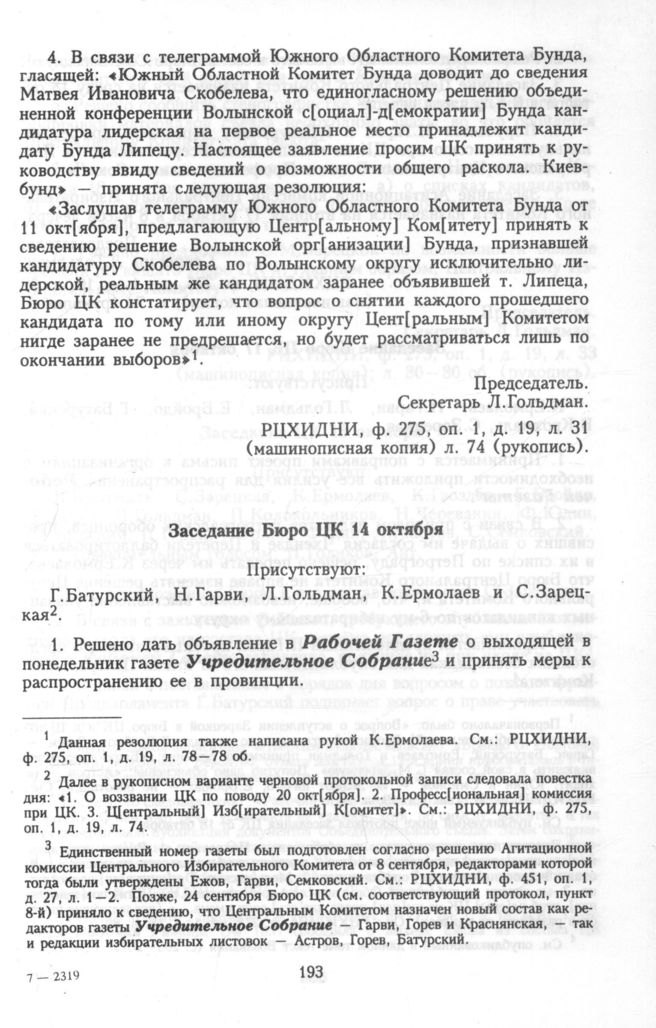 4. В связи с телеграммой Южного Областного Комитета Бунда, гласящей: «Южный Областной Комитет Бунда доводит до сведения Матвея Ивановича Скобелева, что единогласному решению объединенной конференции Волынской с[оциал]-д[емократии] Бунда кандидатура лидерская на первое реальное место принадлежит кандидату Бунда Липецу. Настоящее заявление просим ЦК принять к руководству ввиду сведений о возможности общего раскола. Киевбунд» — принята следующая резолюция:

«Заслушав телеграмму Южного Областного Комитета Бунда от 11 окт[ября], предлагающую Центр[альному] Ком[итету] принять к сведению решение Волынской орг[анизации] Бунда, признавшей кандидатуру Скобелева по Волынскому округу исключительно лидерской, реальным же кандидатом заранее объявившей т. Липеца, Бюро ЦК констатирует, что вопрос о снятии каждого прошедшего кандидата по тому или иному округу Цент[ральным] Комитетом нигде заранее не предрешается, но будет рассматриваться лишь по окончании выборов»$^1$.

Председатель.
Секретарь Л.Гольдман.

РЦХИДНИ, ф. 275, оп. 1, д. 19, л. 31
(машинописная копия) л. 74 (рукопись).

Заседание Бюро ЦК 14 октября

Присутствуют:

Г.Батурский, Н.Гарви, Л.Гольдман, К.Ермолаев и С.Зарецкая$^2$.

1. Решено дать объявление в Рабочей Газете о выходящей в понедельник газете Учредительное Собрание$^3$ и принять меры к распространению ее в провинции.

$^1$ Данная резолюция также написана рукой К.Ермолаева. См.: РЦХИДНИ, ф. 275, оп. 1, д. 19, л. 78—78 об.

$^2$ Далее в рукописном варианте черновой протокольной записи следовала повестка дня: «1. О воззвании ЦК по поводу 20 окт[ября]. 2. Професс[иональная] комиссия при ЦК. 3. Ц[ентральный] Изб[ирательный] К[омитет]». См.: РЦХИДНИ, ф. 275, оп. 1, д. 19, л. 74.

$^3$ Единственный номер газеты был подготовлен согласно решению Агитационной комиссии Центрального Избирательного Комитета от 8 сентября, редакторами которой тогда были утверждены Ежов, Гарви, Семковский. См.: РЦХИДНИ, ф. 451, оп. 1, д. 27, л. 1—2. Позже, 24 сентября Бюро ЦК (см. соответствующий протокол, пункт 8-й) приняло к сведению, что Центральным Комитетом назначен новый состав как редакторов газеты Учредительное Собрание — Гарви, Горев и Краснянская, — так и редакции избирательных листовок — Астров, Горев, Батурский.

7 — 2319

193